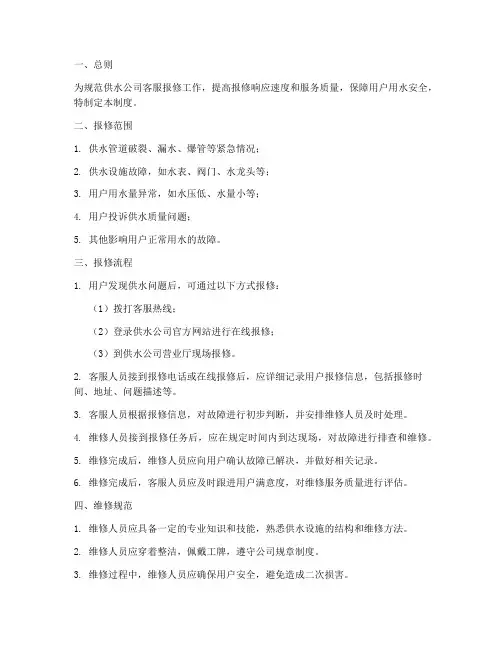 一、总则

为规范供水公司客服报修工作，提高报修响应速度和服务质量，保障用户用水安全，特制定本制度。

二、报修范围

1. 供水管道破裂、漏水、爆管等紧急情况；

2. 供水设施故障，如水表、阀门、水龙头等；

3. 用户用水量异常，如水压低、水量小等；

4. 用户投诉供水质量问题；

5. 其他影响用户正常用水的故障。

三、报修流程

1. 用户发现供水问题后，可通过以下方式报修：

（1）拨打客服热线；

（2）登录供水公司官方网站进行在线报修；

（3）到供水公司营业厅现场报修。

2. 客服人员接到报修电话或在线报修后，应详细记录用户报修信息，包括报修时间、地址、问题描述等。

3. 客服人员根据报修信息，对故障进行初步判断，并安排维修人员及时处理。

4. 维修人员接到报修任务后，应在规定时间内到达现场，对故障进行排查和维修。

5. 维修完成后，维修人员应向用户确认故障已解决，并做好相关记录。

6. 维修完成后，客服人员应及时跟进用户满意度，对维修服务质量进行评估。

四、维修规范

1. 维修人员应具备一定的专业知识和技能，熟悉供水设施的结构和维修方法。

2. 维修人员应穿着整洁，佩戴工牌，遵守公司规章制度。

3. 维修过程中，维修人员应确保用户安全，避免造成二次损害。